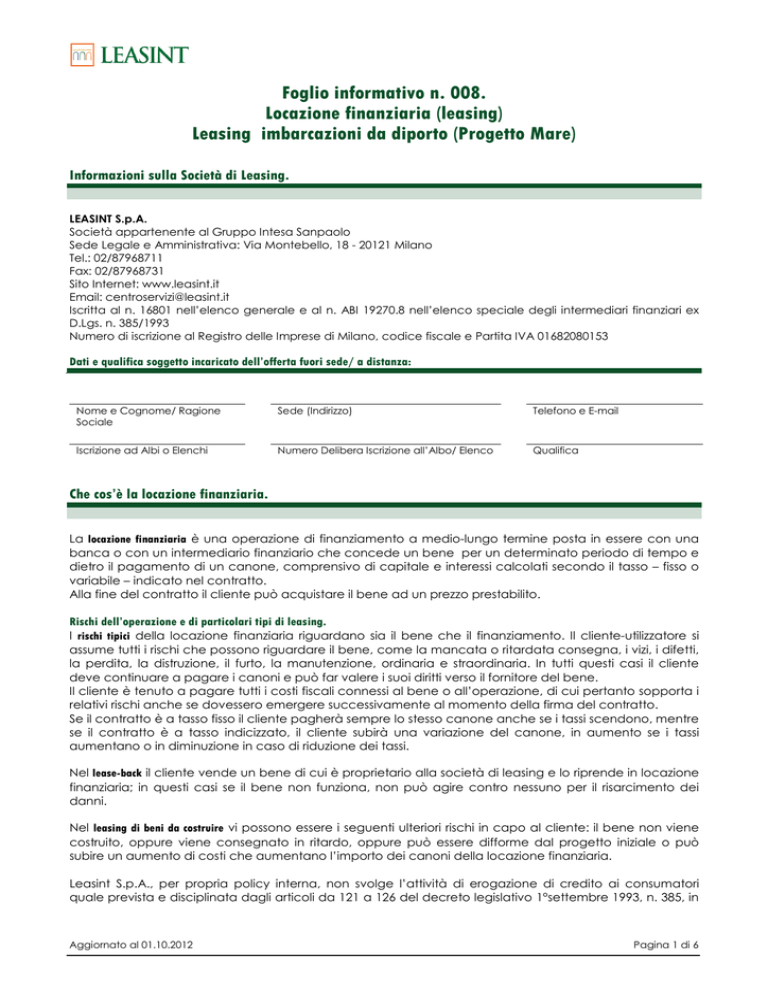 LEASINT

Foglio informativo n. 008.
Locazione finanziaria (leasing)
Leasing imbarcazioni da diporto (Progetto Mare)

Informazioni sulla Società di Leasing.

LEASINT S.p.A.
Società appartenente al Gruppo Intesa Sanpaolo
Sede Legale e Amministrativa: Via Montebello, 18 - 20121 Milano
Tel.: 02/87968711
Fax: 02/87968731
Sito Internet: www.leasint.it
Email: centroservizi@leasint.it
Iscritta al n. 16801 nell'elenco generale e al n. ABI 19270.8 nell'elenco speciale degli intermediari finanziari ex D.Lgs. n. 385/1993
Numero di iscrizione al Registro delle Imprese di Milano, codice fiscale e Partita IVA 01682080153

Dati e qualifica soggetto incaricato dell'offerta fuori sede/ a distanza:

Nome e Cognome/ Ragione Sociale
Sede (Indirizzo)
Telefono e E-mail
Iscrizione ad Albi o Elenchi
Numero Delibera Iscrizione all'Albo/ Elenco
Qualifica

Che cos'è la locazione finanziaria.

La locazione finanziaria è una operazione di finanziamento a medio-lungo termine posta in essere con una banca o con un intermediario finanziario che concede un bene per un determinato periodo di tempo e dietro il pagamento di un canone, comprensivo di capitale e interessi calcolati secondo il tasso – fisso o variabile – indicato nel contratto.
Alla fine del contratto il cliente può acquistare il bene ad un prezzo prestabilito.

Rischi dell'operazione e di particolari tipi di leasing.
I rischi tipici della locazione finanziaria riguardano sia il bene che il finanziamento. Il cliente-utilizzatore si assume tutti i rischi che possono riguardare il bene, come la mancata o ritardata consegna, i vizi, i difetti, la perdita, la distruzione, il furto, la manutenzione, ordinaria e straordinaria. In tutti questi casi il cliente deve continuare a pagare i canoni e può far valere i suoi diritti verso il fornitore del bene.
Il cliente è tenuto a pagare tutti i costi fiscali connessi al bene o all'operazione, di cui pertanto sopporta i relativi rischi anche se dovessero emergere successivamente al momento della firma del contratto.
Se il contratto è a tasso fisso il cliente pagherà sempre lo stesso canone anche se i tassi scendono, mentre se il contratto è a tasso indicizzato, il cliente subirà una variazione del canone, in aumento se i tassi aumentano o in diminuzione in caso di riduzione dei tassi.

Nel lease-back il cliente vende un bene di cui è proprietario alla società di leasing e lo riprende in locazione finanziaria; in questi casi se il bene non funziona, non può agire contro nessuno per il risarcimento dei danni.

Nel leasing di beni da costruire vi possono essere i seguenti ulteriori rischi in capo al cliente: il bene non viene costruito, oppure viene consegnato in ritardo, oppure può essere difforme dal progetto iniziale o può subire un aumento di costi che aumentano l'importo dei canoni della locazione finanziaria.

Leasint S.p.A., per propria policy interna, non svolge l'attività di erogazione di credito ai consumatori quale prevista e disciplinata dagli articoli da 121 a 126 del decreto legislativo 1°settembre 1993, n. 385, in

Aggiornato al 01.10.2012
Pagina 1 di 6